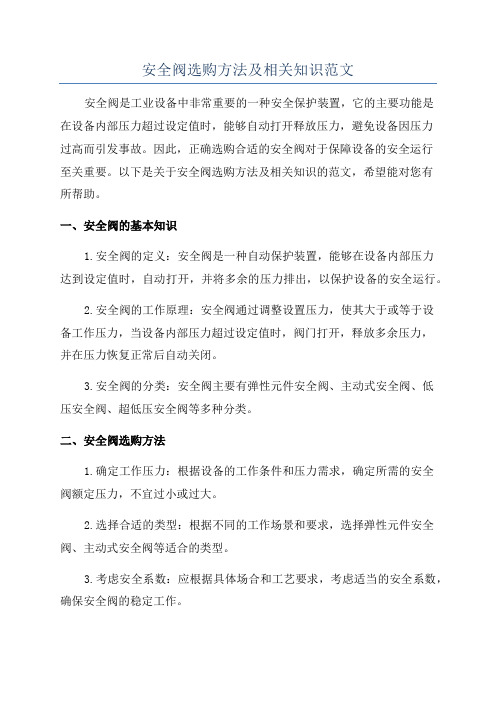 安全阀选购方法及相关知识范文

安全阀是工业设备中非常重要的一种安全保护装置，它的主要功能是在设备内部压力超过设定值时，能够自动打开释放压力，避免设备因压力过高而引发事故。因此，正确选购合适的安全阀对于保障设备的安全运行至关重要。以下是关于安全阀选购方法及相关知识的范文，希望能对您有所帮助。

一、安全阀的基本知识

1.安全阀的定义：安全阀是一种自动保护装置，能够在设备内部压力达到设定值时，自动打开，并将多余的压力排出，以保护设备的安全运行。

2.安全阀的工作原理：安全阀通过调整设置压力，使其大于或等于设备工作压力，当设备内部压力超过设定值时，阀门打开，释放多余压力，并在压力恢复正常后自动关闭。

3.安全阀的分类：安全阀主要有弹性元件安全阀、主动式安全阀、低压安全阀、超低压安全阀等多种分类。

二、安全阀选购方法

1.确定工作压力：根据设备的工作条件和压力需求，确定所需的安全阀额定压力，不宜过小或过大。

2.选择合适的类型：根据不同的工作场景和要求，选择弹性元件安全阀、主动式安全阀等适合的类型。

3.考虑安全系数：应根据具体场合和工艺要求，考虑适当的安全系数，确保安全阀的稳定工作。